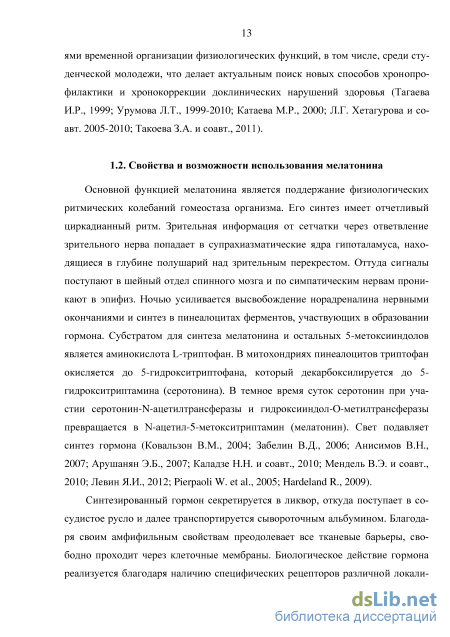 13

ями временной организации физиологических функций, в том числе, среди студенческой молодежи, что делает актуальным поиск новых способов хронопрофилактики и хронокоррекции доклинических нарушений здоровья (Тагаева И.Р., 1999; Урумова Л.Т., 1999-2010; Катаева М.Р., 2000; Л.Г. Хетагурова и соавт. 2005-2010; Такоева З.А. и соавт., 2011).

1.2. Свойства и возможности использования мелатонина

Основной функцией мелатонина является поддержание физиологических ритмических колебаний гомеостаза организма. Его синтез имеет отчетливый циркадианный ритм. Зрительная информация от сетчатки через ответвление зрительного нерва попадает в супрахиазматические ядра гипоталамуса, находящиеся в глубине полушарий над зрительным перекрестом. Оттуда сигналы поступают в шейный отдел спинного мозга и по симпатическим нервам проникают в эпифиз. Ночью усиливается высвобождение норадреналина нервными окончаниями и синтез в пинеалоцитах ферментов, участвующих в образовании гормона. Субстратом для синтеза мелатонина и остальных 5-метоксииндолов является аминокислота L-триптофан. В митохондриях пинеалоцитов триптофан окисляется до 5-гидрокситриптофана, который декарбоксилируется до 5-гидрокситриптамина (серотонина). В темное время суток серотонин при участии серотонин-N-ацетилтрансферазы и гидроксииндол-О-метилтрансферазы превращается в N-ацетил-5-метокситриптамин (мелатонин). Свет подавляет синтез гормона (Ковальзон В.М., 2004; Забелин В.Д., 2006; Анисимов В.Н., 2007; Арушанян Э.Б., 2007; Каладзе Н.Н. и соавт., 2010; Мендель В.Э. и соавт., 2010; Левин Я.И., 2012; Pierpaoli W. et al., 2005; Hardeland R., 2009).

Синтезированный гормон секретируется в ликвор, откуда поступает в сосудистое русло и далее транспортируется сывороточным альбумином. Благодаря своим амфифильным свойствам преодолевает все тканевые барьеры, свободно проходит через клеточные мембраны. Биологическое действие гормона реализуется благодаря наличию специфических рецепторов различной локали-

dsLib.net
библиотека диссертаций